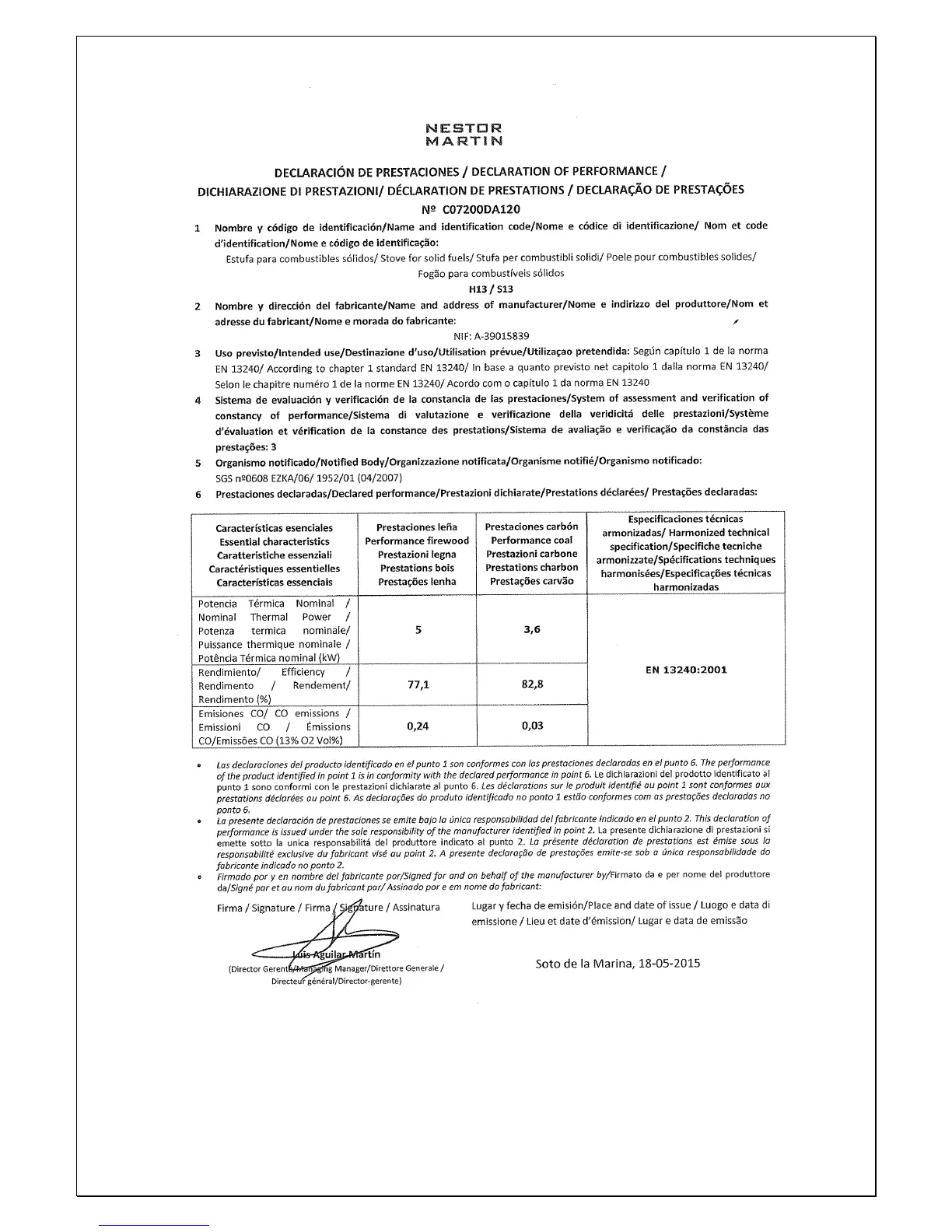 NESTOR
MARTIN

DECLARACIÓN DE PRESTACIONES / DECLARATION OF PERFORMANCE /
DICHIARAZIONE DI PRESTAZIONI/ DÉCLARATION DE PRESTATIONS / DECLARAÇÃO DE PRESTAÇÕES
Nº C07200DA120

1 Nombre y código de identificación/Name and identification code/Nome e códice di identificazione/ Nom et code d'identification/Nome e código de identificação:
Estufa para combustibles sólidos/ Stove for solid fuels/ Stufa per combustibli solidi/ Poele pour combustibles solides/ Fogão para combustíveis sólidos
H13 / S13

2 Nombre y dirección del fabricante/Name and address of manufacturer/Nome e indirizzo del produttore/Nom et adresse du fabricant/Nome e morada do fabricante:
NIF: A-39015839

3 Uso previsto/Intended use/Destinazione d'uso/Utilisation prévue/Utilizaçao pretendida: Según capítulo 1 de la norma EN 13240/ According to chapter 1 standard EN 13240/ In base a quanto previsto net capitolo 1 dalla norma EN 13240/ Selon le chapitre numéro 1 de la norme EN 13240/ Acordo com o capítulo 1 da norma EN 13240

4 Sistema de evaluación y verificación de la constancia de las prestaciones/System of assessment and verification of constancy of performance/Sistema di valutazione e verificazione della veridicitá delle prestazioni/Système d'évaluation et vérification de la constance des prestations/Sistema de avaliação e verificação da constância das prestações: 3

5 Organismo notificado/Notified Body/Organizzazione notificata/Organisme notifié/Organismo notificado:
SGS nº0608 EZKA/06/ 1952/01 (04/2007)

6 Prestaciones declaradas/Declared performance/Prestazioni dichiarate/Prestations déclarées/ Prestações declaradas:

| Características esenciales Essential characteristics Caratteristiche essenziali Caractéristiques essentielles Características essenciais | Prestaciones leña Performance firewood Prestazioni legna Prestations bois Prestações lenha | Prestaciones carbón Performance coal Prestazioni carbone Prestations charbon Prestações carvão | Especificaciones técnicas armonizadas/ Harmonized technical specification/Specifiche tecniche armonizzate/Spécifications techniques harmonisées/Especificações técnicas harmonizadas |
|---|---|---|---|
| Potencia Térmica Nominal / Nominal Thermal Power / Potenza termica nominale/ Puissance thermique nominale / Potência Térmica nominal (kW) | 5 | 3,6 | EN 13240:2001 |
| Rendimiento/ Efficiency / Rendimento / Rendement/ Rendimento (%) | 77,1 | 82,8 | |
| Emisiones CO/ CO emissions / Emissioni CO / Émissions CO/Emissões CO (13% O2 Vol%) | 0,24 | 0,03 | |

• Las declaraciones del producto identificado en el punto 1 son conformes con las prestaciones declaradas en el punto 6. The performance of the product identified in point 1 is in conformity with the declared performance in point 6. Le dichiarazioni del prodotto identificato al punto 1 sono conformi con le prestazioni dichiarate al punto 6. Les déclarations sur le produit identifié au point 1 sont conformes aux prestations déclarées au point 6. As declarações do produto identificado no ponto 1 estão conformes com as prestações declaradas no ponto 6.
• La presente declaración de prestaciones se emite bajo la única responsabilidad del fabricante indicado en el punto 2. This declaration of performance is issued under the sole responsibility of the manufacturer identified in point 2. La presente dichiarazione di prestazioni si emette sotto la unica responsabilitá del produttore indicato al punto 2. La présente déclaration de prestations est émise sous la responsabilité exclusive du fabricant visé au point 2. A presente declaração de prestações emite-se sob a única responsabilidade do fabricante indicado no ponto 2.
• Firmado por y en nombre del fabricante por/Signed for and on behalf of the manufacturer by/Firmato da e per nome del produttore da/Signé par et au nom du fabricant par/ Assinado por e em nome do fabricant:

Firma / Signature / Firma / Signature / Assinatura
Luis Aguilar Martín
(Director Gerente/Managing Manager/Direttore Generale / Directeur général/Director-gerente)

Lugar y fecha de emisión/Place and date of issue / Luogo e data di emissione / Lieu et date d'émission/ Lugar e data de emissão
Soto de la Marina, 18-05-2015